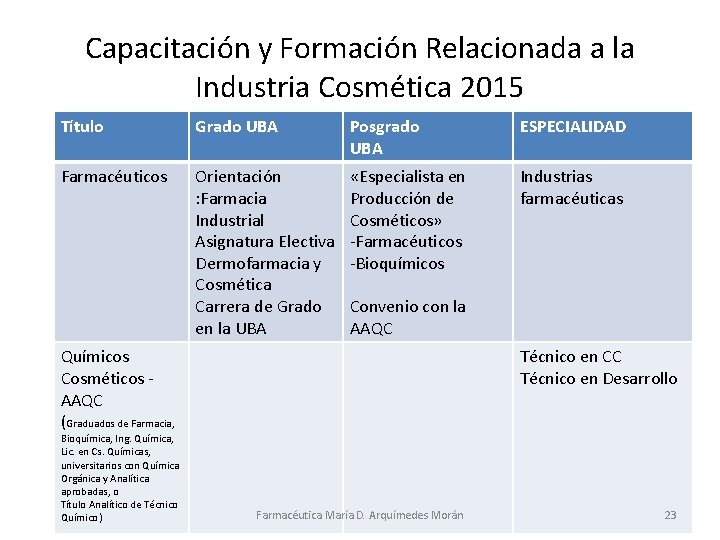 Capacitación y Formación Relacionada a la Industria Cosmética 2015

| Título | Grado UBA | Posgrado UBA | ESPECIALIDAD |
|---|---|---|---|
| Farmacéuticos | Orientación :Farmacia Industrial Asignatura Electiva Dermofarmacia y Cosmética Carrera de Grado en la UBA | «Especialista en Producción de Cosméticos» -Farmacéuticos -Bioquímicos Convenio con la AAQC | Industrias farmacéuticas |
| Químicos Cosméticos - AAQC (Graduados de Farmacia, Bioquímica, Ing. Química, Lic. en Cs. Químicas, universitarios con Química Orgánica y Analítica aprobadas, o Título Analítico de Técnico Químico) | | | Técnico en CC Técnico en Desarrollo |

Farmacéutica María D. Arquímedes Morán

23